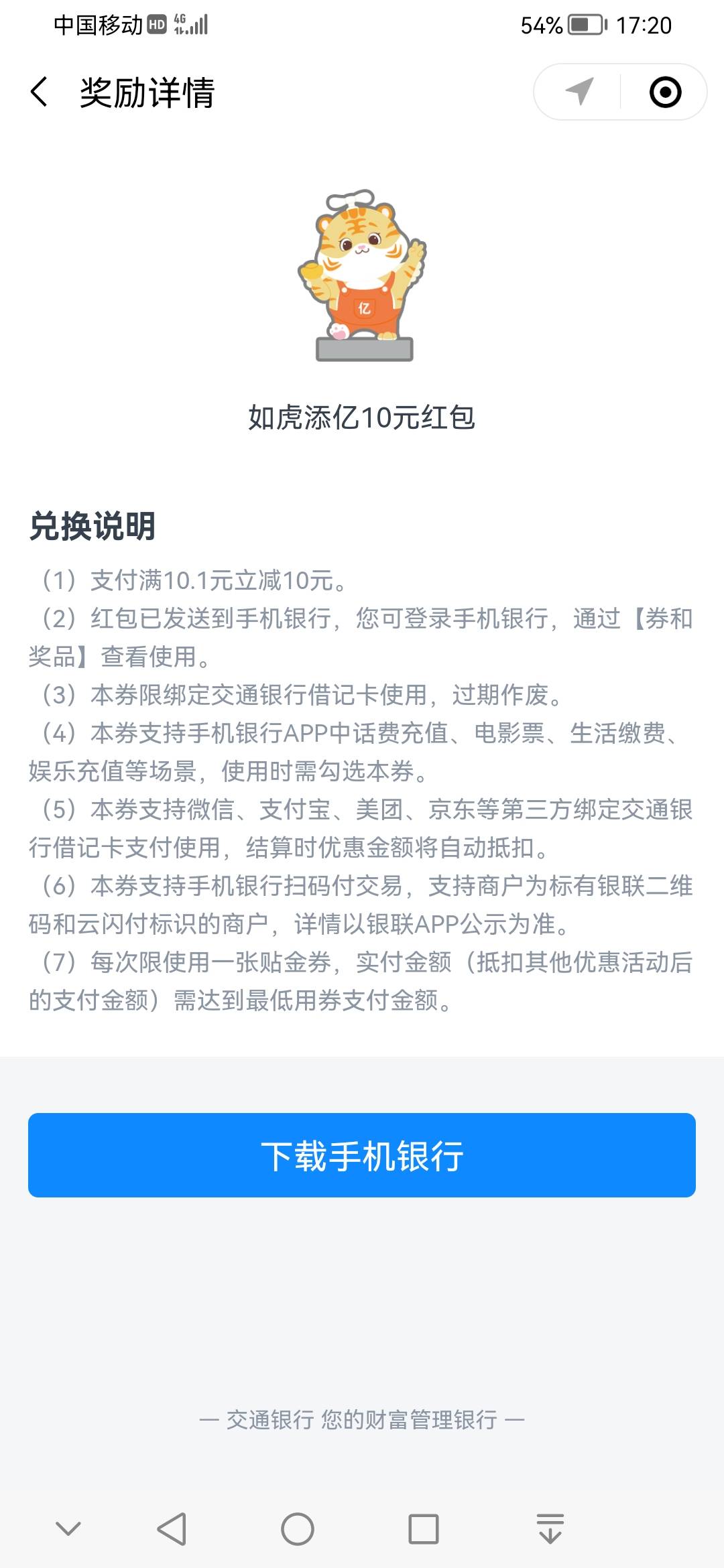 中国移动 HD 4G 54% 17:20

奖励详情

亿

如虎添亿10元红包

兑换说明

（1）支付满10.1元立减10元。

（2）红包已发送到手机银行，您可登录手机银行，通过【券和奖品】查看使用。

（3）本券限绑定交通银行借记卡使用，过期作废。

（4）本券支持手机银行APP中话费充值、电影票、生活缴费、娱乐充值等场景，使用时需勾选本券。

（5）本券支持微信、支付宝、美团、京东等第三方绑定交通银行借记卡支付使用，结算时优惠金额将自动抵扣。

（6）本券支持手机银行扫码付交易，支持商户为标有银联二维码和云闪付标识的商户，详情以银联APP公示为准。

（7）每次限使用一张贴金券，实付金额（抵扣其他优惠活动后的支付金额）需达到最低用券支付金额。

下载手机银行

— 交通银行 您的财富管理银行 —